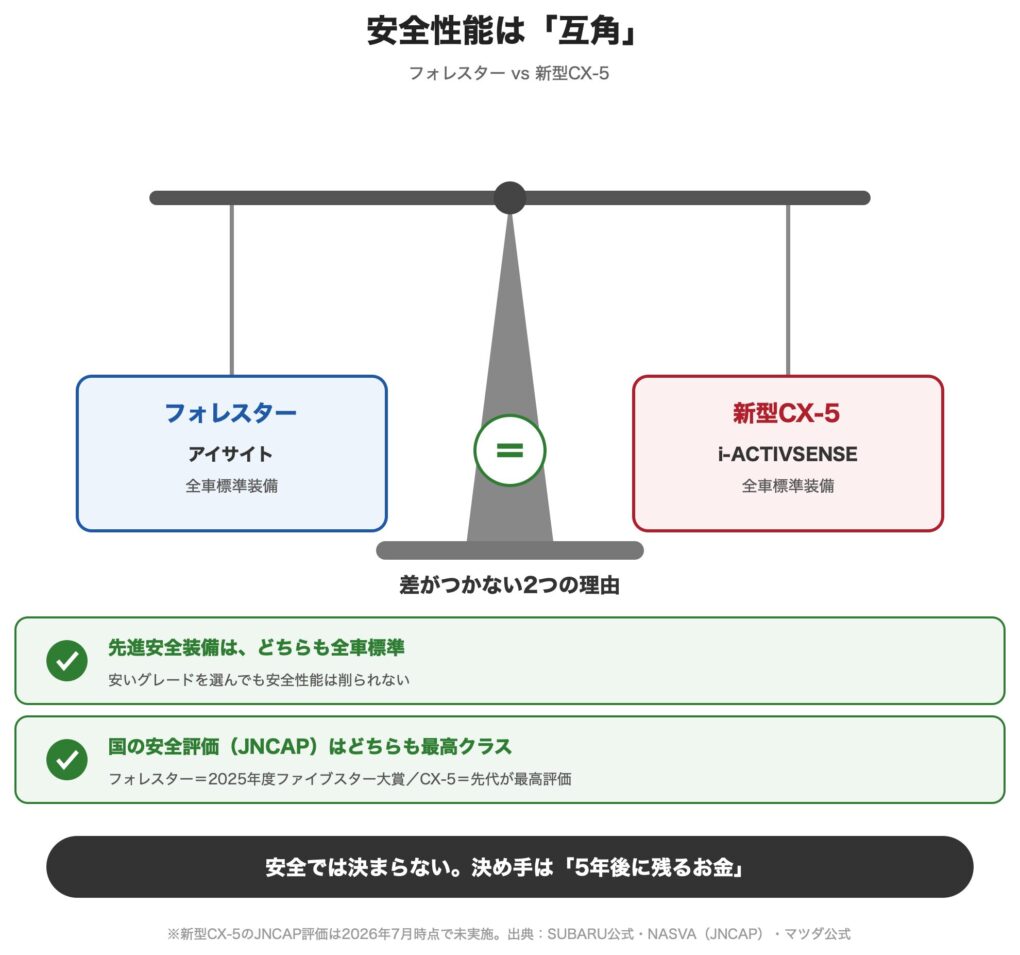 安全性能は「互角」

フォレスター vs 新型CX-5

フォレスター
アイサイト
全車標準装備

=

新型CX-5
i-ACTIVSENSE
全車標準装備

差がつかない2つの理由

先進安全装備は、どちらも全車標準
安いグレードを選んでも安全性能は削られない

国の安全評価（JNCAP）はどちらも最高クラス
フォレスター＝2025年度ファイブスター大賞／CX-5＝先代が最高評価

安全では決まらない。決め手は「5年後に残るお金」

※新型CX-5のJNCAP評価は2026年7月時点で未実施。出典：SUBARU公式・NASVA（JNCAP）・マツダ公式